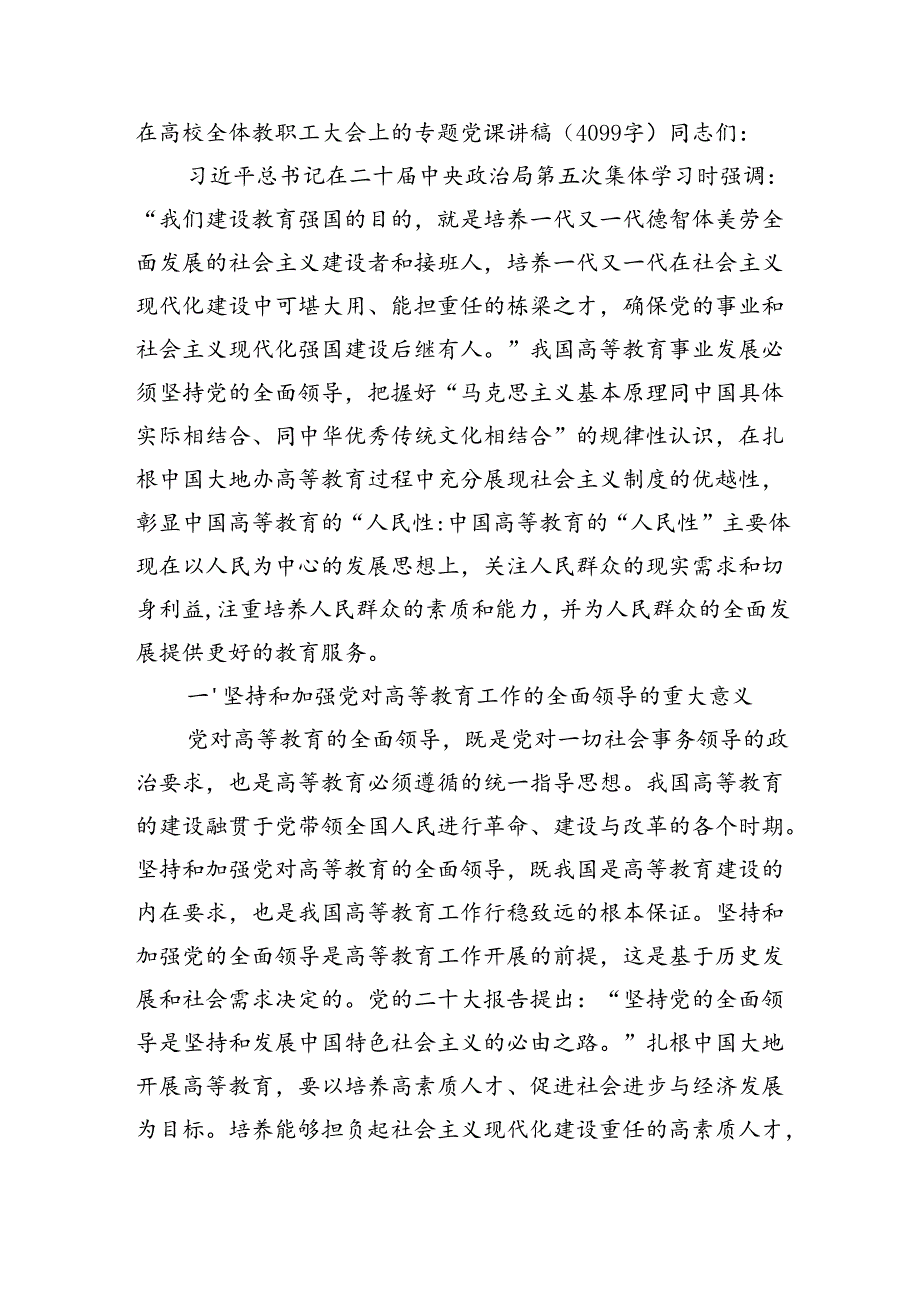 在高校全体教职工大会上的专题党课讲稿（4099字）同志们：

习近平总书记在二十届中央政治局第五次集体学习时强调：“我们建设教育强国的目的，就是培养一代又一代德智体美劳全面发展的社会主义建设者和接班人，培养一代又一代在社会主义现代化建设中可堪大用、能担重任的栋梁之才，确保党的事业和社会主义现代化强国建设后继有人。”我国高等教育事业发展必须坚持党的全面领导，把握好“马克思主义基本原理同中国具体实际相结合、同中华优秀传统文化相结合”的规律性认识，在扎根中国大地办高等教育过程中充分展现社会主义制度的优越性，彰显中国高等教育的“人民性:中国高等教育的“人民性”主要体现在以人民为中心的发展思想上，关注人民群众的现实需求和切身利益,注重培养人民群众的素质和能力，并为人民群众的全面发展提供更好的教育服务。

一'坚持和加强党对高等教育工作的全面领导的重大意义

党对高等教育的全面领导，既是党对一切社会事务领导的政治要求，也是高等教育必须遵循的统一指导思想。我国高等教育的建设融贯于党带领全国人民进行革命、建设与改革的各个时期。坚持和加强党对高等教育的全面领导，既我国是高等教育建设的内在要求，也是我国高等教育工作行稳致远的根本保证。坚持和加强党的全面领导是高等教育工作开展的前提，这是基于历史发展和社会需求决定的。党的二十大报告提出：“坚持党的全面领导是坚持和发展中国特色社会主义的必由之路。”扎根中国大地开展高等教育，要以培养高素质人才、促进社会进步与经济发展为目标。培养能够担负起社会主义现代化建设重任的高素质人才，